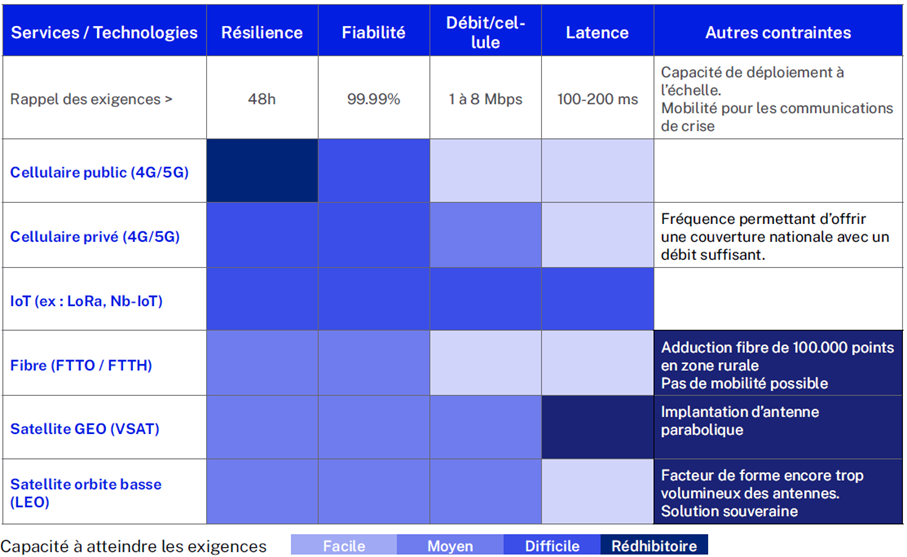 | Services / Technologies | Résilience | Fiabilité | Débit/cellule | Latence | Autres contraintes |
|---|---|---|---|---|---|
| Rappel des exigences > | 48h | 99.99% | 1 à 8 Mbps | 100-200 ms | Capacité de déploiement à l'échelle. Mobilité pour les communications de crise |
| Cellulaire public (4G/5G) | | | | | |
| Cellulaire privé (4G/5G) | | | | | Fréquence permettant d'offrir une couverture nationale avec un débit suffisant. |
| IoT (ex : LoRa, Nb-IoT) | | | | | |
| Fibre (FTTO / FTTH) | | | | | Adduction fibre de 100.000 points en zone rurale Pas de mobilité possible |
| Satellite GEO (VSAT) | | | | | Implantation d'antenne parabolique |
| Satellite orbite basse (LEO) | | | | | Facteur de forme encore trop volumineux des antennes. Solution souveraine |

Capacité à atteindre les exigences Facile Moyen Difficile Rédhibitoire